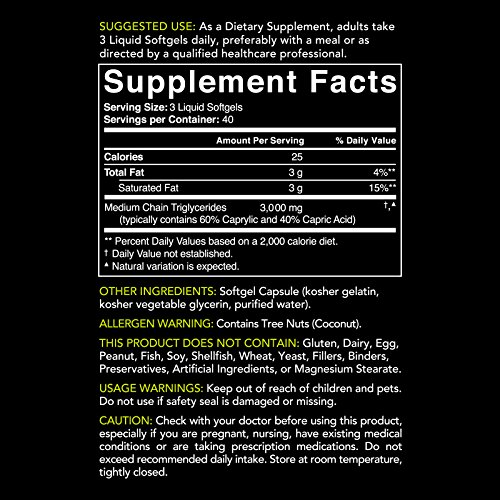 SUGGESTED USE: As a Dietary Supplement, adults take 3 Liquid Softgels daily, preferably with a meal or as directed by a qualified healthcare professional.

Supplement Facts

Serving Size: 3 Liquid Softgels
Servings per Container: 40

|  | Amount Per Serving | % Daily Value |
|---|---|---|
| Calories | 25 |  |
| Total Fat | 3 g | 4%** |
| Saturated Fat | 3 g | 15%** |
| Medium Chain Triglycerides (typically contains 60% Caprylic and 40% Capric Acid) | 3,000 mg | †,▲ |

** Percent Daily Values based on a 2,000 calorie diet.
† Daily Value not established.
▲ Natural variation is expected.

OTHER INGREDIENTS: Softgel Capsule (kosher gelatin, kosher vegetable glycerin, purified water).

ALLERGEN WARNING: Contains Tree Nuts (Coconut).

THIS PRODUCT DOES NOT CONTAIN: Gluten, Dairy, Egg, Peanut, Fish, Soy, Shellfish, Wheat, Yeast, Fillers, Binders, Preservatives, Artificial Ingredients, or Magnesium Stearate.

USAGE WARNINGS: Keep out of reach of children and pets. Do not use if safety seal is damaged or missing.

CAUTION: Check with your doctor before using this product, especially if you are pregnant, nursing, have existing medical conditions or are taking prescription medications. Do not exceed recommended daily intake. Store at room temperature, tightly closed.